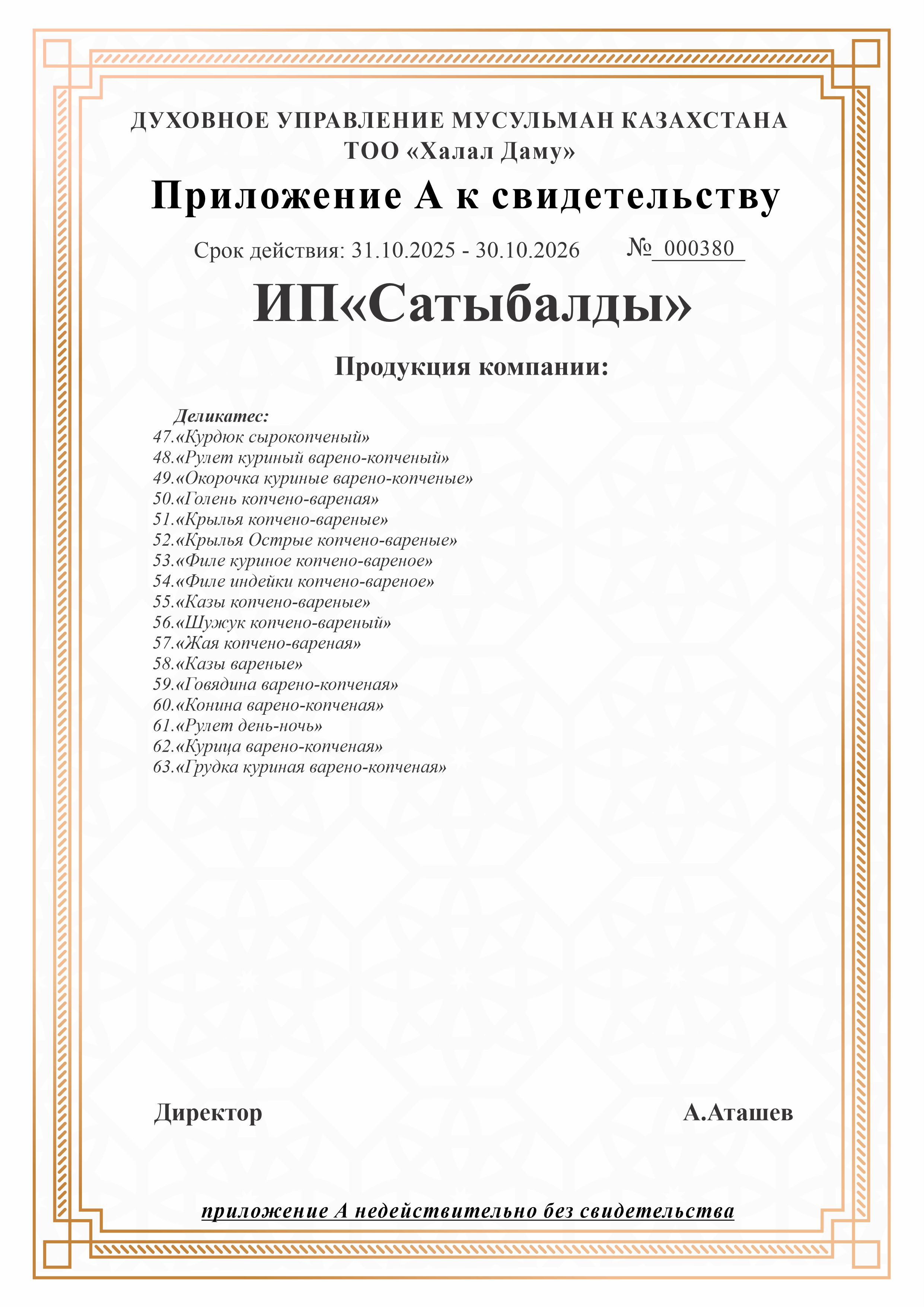 ДУХОВНОЕ УПРАВЛЕНИЕ МУСУЛЬМАН КАЗАХСТАНА
ТОО «Халал Даму»

Приложение А к свидетельству

Срок действия: 31.10.2025 - 30.10.2026 № 000380

ИП«Сатыбалды»

Продукция компании:

Деликатес:
47.«Курдюк сырокопченый»
48.«Рулет куриный варено-копченый»
49.«Окорочка куриные варено-копченые»
50.«Голень копчено-вареная»
51.«Крылья копчено-вареные»
52.«Крылья Острые копчено-вареные»
53.«Филе куриное копчено-вареное»
54.«Филе индейки копчено-вареное»
55.«Казы копчено-вареные»
56.«Шужук копчено-вареный»
57.«Жая копчено-вареная»
58.«Казы вареные»
59.«Говядина варено-копченая»
60.«Конина варено-копченая»
61.«Рулет день-ночь»
62.«Курица варено-копченая»
63.«Грудка куриная варено-копченая»

Директор А.Аташев

приложение А недействительно без свидетельства